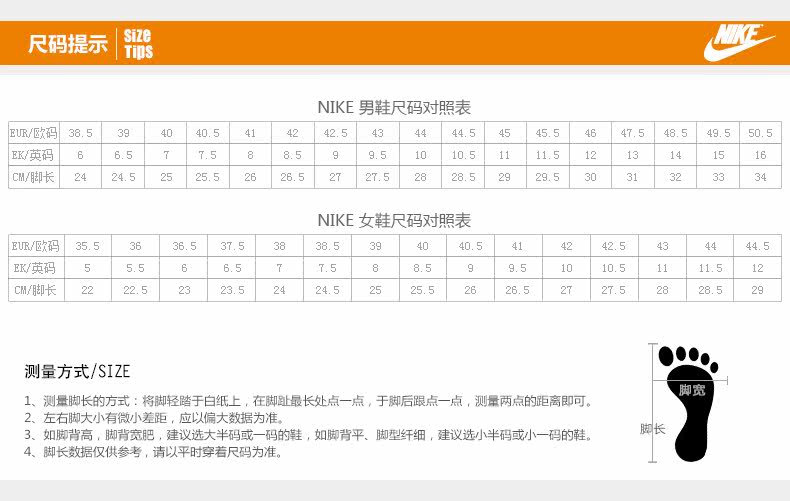 尺码提示 Size Tips

NIKE

NIKE 男鞋尺码对照表

| EUR/欧码 | 38.5 | 39 | 40 | 40.5 | 41 | 42 | 42.5 | 43 | 44 | 44.5 | 45 | 45.5 | 46 | 47.5 | 48.5 | 49.5 | 50.5 |
|---|---|---|---|---|---|---|---|---|---|---|---|---|---|---|---|---|---|
| EK/英码 | 6 | 6.5 | 7 | 7.5 | 8 | 8.5 | 9 | 9.5 | 10 | 10.5 | 11 | 11.5 | 12 | 13 | 14 | 15 | 16 |
| CM/脚长 | 24 | 24.5 | 25 | 25.5 | 26 | 26.5 | 27 | 27.5 | 28 | 28.5 | 29 | 29.5 | 30 | 31 | 32 | 33 | 34 |

NIKE 女鞋尺码对照表

| EUR/欧码 | 35.5 | 36 | 36.5 | 37.5 | 38 | 38.5 | 39 | 40 | 40.5 | 41 | 42 | 42.5 | 43 | 44 | 44.5 |
|---|---|---|---|---|---|---|---|---|---|---|---|---|---|---|---|
| EK/英码 | 5 | 5.5 | 6 | 6.5 | 7 | 7.5 | 8 | 8.5 | 9 | 9.5 | 10 | 10.5 | 11 | 11.5 | 12 |
| CM/脚长 | 22 | 22.5 | 23 | 23.5 | 24 | 24.5 | 25 | 25.5 | 26 | 26.5 | 27 | 27.5 | 28 | 28.5 | 29 |

测量方式/SIZE

1、测量脚长的方式：将脚轻踏于白纸上，在脚趾最长处点一点，于脚后跟点一点，测量两点的距离即可。
2、左右脚大小有微小差距，应以偏大数据为准。
3、如脚背高，脚背宽肥，建议选大半码或一码的鞋，如脚背平、脚型纤细，建议选小半码或小一码的鞋。
4、脚长数据仅供参考，请以平时穿着尺码为准。

脚宽
脚长